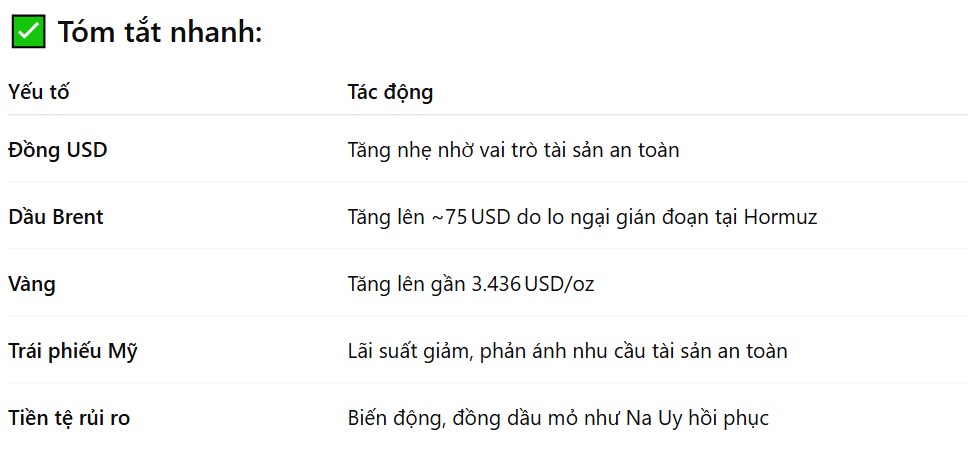 ✅ Tóm tắt nhanh:

| Yếu tố | Tác động |
|---|---|
| Đồng USD | Tăng nhẹ nhờ vai trò tài sản an toàn |
| Dầu Brent | Tăng lên ~75 USD do lo ngại gián đoạn tại Hormuz |
| Vàng | Tăng lên gần 3.436 USD/oz |
| Trái phiếu Mỹ | Lãi suất giảm, phản ánh nhu cầu tài sản an toàn |
| Tiền tệ rủi ro | Biến động, đồng dầu mỏ như Na Uy hồi phục |